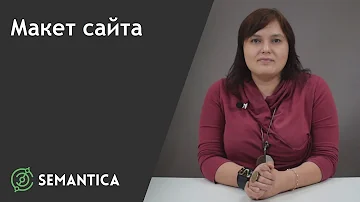 Макет сайта

SEMANTICA